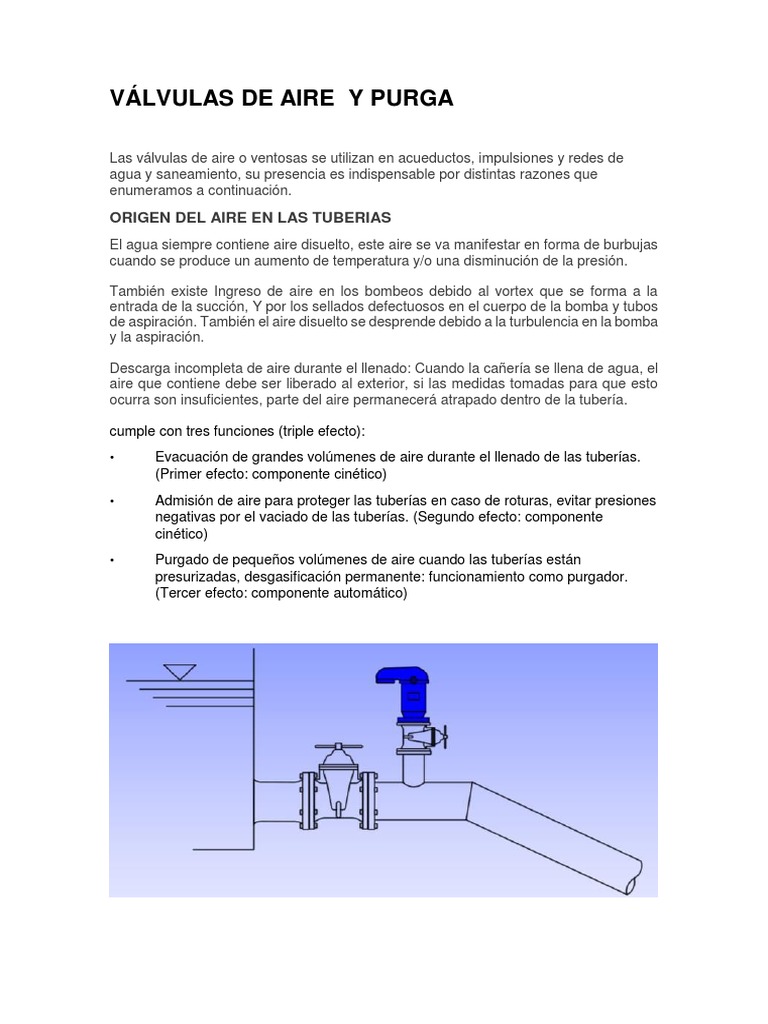 VÁLVULAS DE AIRE Y PURGA

Las válvulas de aire o ventosas se utilizan en acueductos, impulsiones y redes de agua y saneamiento, su presencia es indispensable por distintas razones que enumeramos a continuación.

ORIGEN DEL AIRE EN LAS TUBERIAS

El agua siempre contiene aire disuelto, este aire se va manifestar en forma de burbujas cuando se produce un aumento de temperatura y/o una disminución de la presión.

También existe Ingreso de aire en los bombeos debido al vortex que se forma a la entrada de la succión, Y por los sellados defectuosos en el cuerpo de la bomba y tubos de aspiración. También el aire disuelto se desprende debido a la turbulencia en la bomba y la aspiración.

Descarga incompleta de aire durante el llenado: Cuando la cañería se llena de agua, el aire que contiene debe ser liberado al exterior, si las medidas tomadas para que esto ocurra son insuficientes, parte del aire permanecerá atrapado dentro de la tubería.

cumple con tres funciones (triple efecto):

• Evacuación de grandes volúmenes de aire durante el llenado de las tuberías. (Primer efecto: componente cinético)

• Admisión de aire para proteger las tuberías en caso de roturas, evitar presiones negativas por el vaciado de las tuberías. (Segundo efecto: componente cinético)

• Purgado de pequeños volúmenes de aire cuando las tuberías están presurizadas, desgasificación permanente: funcionamiento como purgador. (Tercer efecto: componente automático)